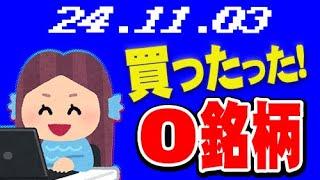 24.11.03

買ったった!

0銘柄